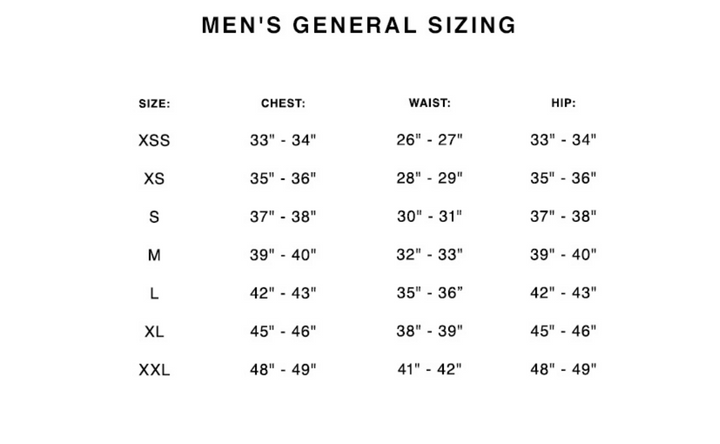 MEN'S GENERAL SIZING

| SIZE: | CHEST: | WAIST: | HIP: |
|---|---|---|---|
| XSS | 33" - 34" | 26" - 27" | 33" - 34" |
| XS | 35" - 36" | 28" - 29" | 35" - 36" |
| S | 37" - 38" | 30" - 31" | 37" - 38" |
| M | 39" - 40" | 32" - 33" | 39" - 40" |
| L | 42" - 43" | 35" - 36" | 42" - 43" |
| XL | 45" - 46" | 38" - 39" | 45" - 46" |
| XXL | 48" - 49" | 41" - 42" | 48" - 49" |